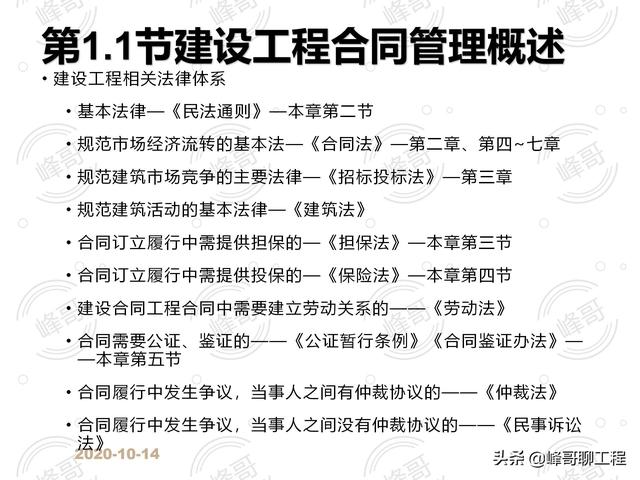 第1.1节建设工程合同管理概述

• 建设工程相关法律体系

• 基本法律—《民法通则》—本章第二节

• 规范市场经济流转的基本法—《合同法》—第二章、第四~七章

• 规范建筑市场竞争的主要法律—《招标投标法》—第三章

• 规范建筑活动的基本法律—《建筑法》

• 合同订立履行中需提供担保的—《担保法》—本章第三节

• 合同订立履行中需提供投保的—《保险法》—本章第四节

• 建设合同工程合同中需要建立劳动关系的——《劳动法》

• 合同需要公证、鉴证的——《公证暂行条例》《合同鉴证办法》——本章第五节

• 合同履行中发生争议，当事人之间有仲裁协议的——《仲裁法》

• 合同履行中发生争议，当事人之间没有仲裁协议的——《民事诉讼法》

2020-10-14

头条 @峰哥聊工程

峰哥